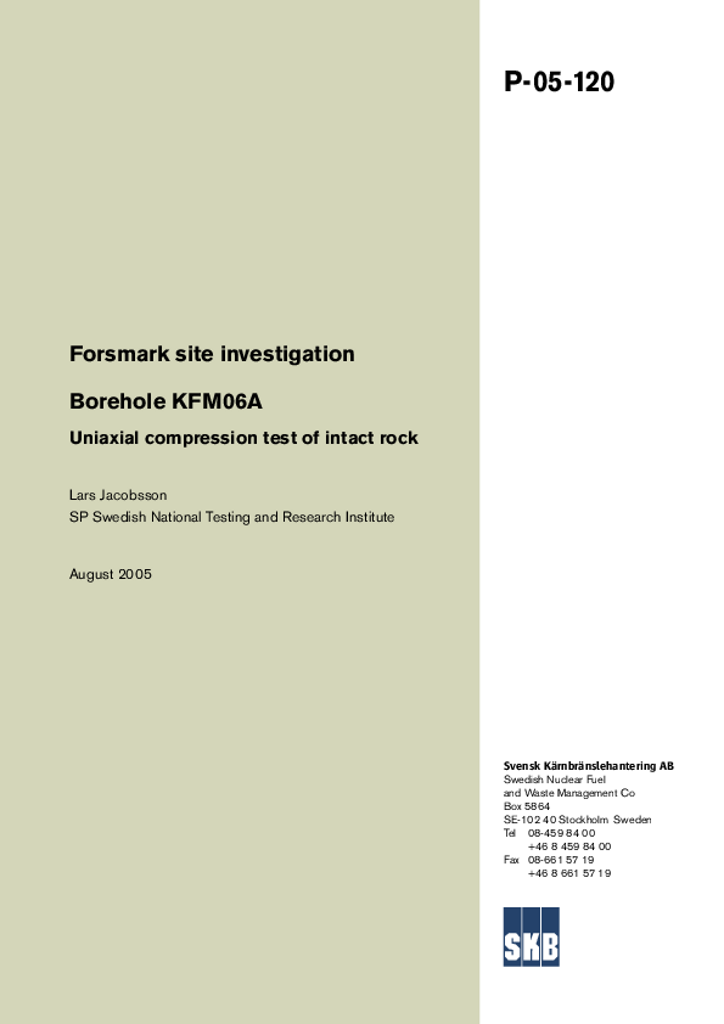 P-05-120

Forsmark site investigation

Borehole KFM06A

Uniaxial compression test of intact rock

Lars Jacobsson
SP Swedish National Testing and Research Institute

August 2005

Svensk Kärnbränslehantering AB
Swedish Nuclear Fuel
and Waste Management Co
Box 5864
SE-102 40 Stockholm Sweden
Tel 08-459 84 00
+46 8 459 84 00
Fax 08-661 57 19
+46 8 661 57 19

SKB